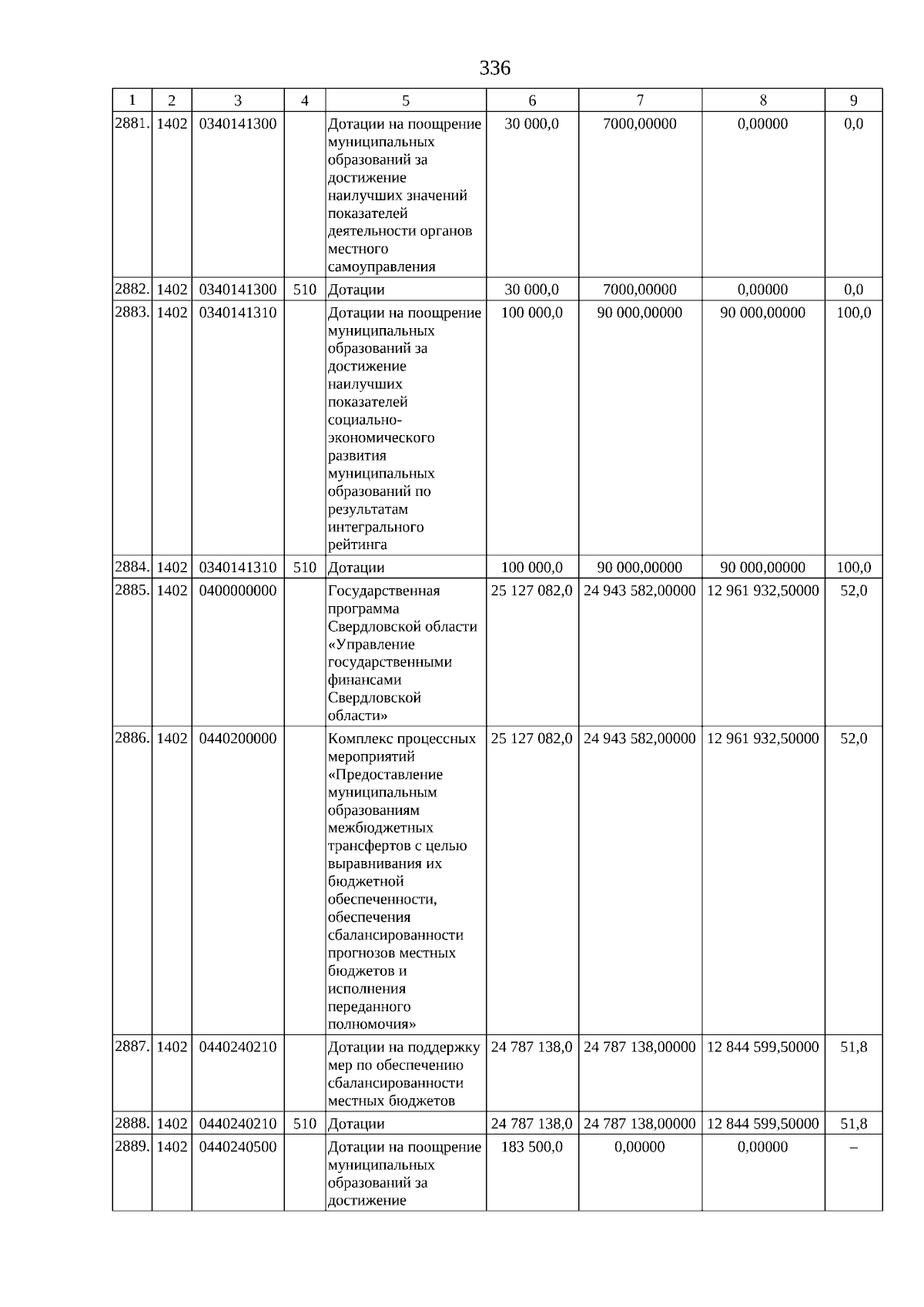 336

| 1 | 2 | 3 | 4 | 5 | 6 | 7 | 8 | 9 |
|---|---|---|---|---|---|---|---|---|
| 2881. | 1402 | 0340141300 | | Дотации на поощрение муниципальных образований за достижение наилучших значений показателей деятельности органов местного самоуправления | 30 000,0 | 7000,00000 | 0,00000 | 0,0 |
| 2882. | 1402 | 0340141300 | 510 | Дотации | 30 000,0 | 7000,00000 | 0,00000 | 0,0 |
| 2883. | 1402 | 0340141310 | | Дотации на поощрение муниципальных образований за достижение наилучших показателей социально-экономического развития муниципальных образований по результатам интегрального рейтинга | 100 000,0 | 90 000,00000 | 90 000,00000 | 100,0 |
| 2884. | 1402 | 0340141310 | 510 | Дотации | 100 000,0 | 90 000,00000 | 90 000,00000 | 100,0 |
| 2885. | 1402 | 0400000000 | | Государственная программа Свердловской области «Управление государственными финансами Свердловской области» | 25 127 082,0 | 24 943 582,00000 | 12 961 932,50000 | 52,0 |
| 2886. | 1402 | 0440200000 | | Комплекс процессных мероприятий «Предоставление муниципальным образованиям межбюджетных трансфертов с целью выравнивания их бюджетной обеспеченности, обеспечения сбалансированности прогнозов местных бюджетов и исполнения переданного полномочия» | 25 127 082,0 | 24 943 582,00000 | 12 961 932,50000 | 52,0 |
| 2887. | 1402 | 0440240210 | | Дотации на поддержку мер по обеспечению сбалансированности местных бюджетов | 24 787 138,0 | 24 787 138,00000 | 12 844 599,50000 | 51,8 |
| 2888. | 1402 | 0440240210 | 510 | Дотации | 24 787 138,0 | 24 787 138,00000 | 12 844 599,50000 | 51,8 |
| 2889. | 1402 | 0440240500 | | Дотации на поощрение муниципальных образований за достижение | 183 500,0 | 0,00000 | 0,00000 | – |